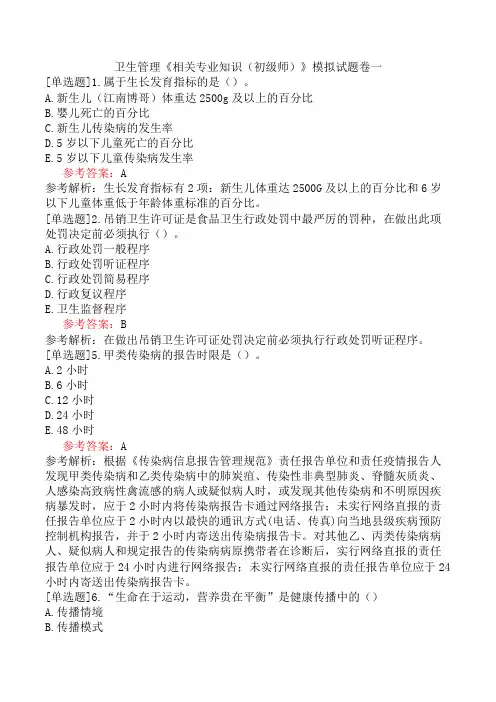 卫生管理《相关专业知识（初级师）》模拟试题卷一

[单选题]1.属于生长发育指标的是（）。
A.新生儿（江南博哥）体重达 2500g 及以上的百分比
B.婴儿死亡的百分比
C.新生儿传染病的发生率
D.5 岁以下儿童死亡的百分比
E.5 岁以下儿童传染病发生率
参考答案：A
参考解析：生长发育指标有 2 项：新生儿体重达 2500G 及以上的百分比和 6 岁以下儿童体重低于年龄体重标准的百分比。
[单选题]2.吊销卫生许可证是食品卫生行政处罚中最严厉的罚种，在做出此项处罚决定前必须执行（）。
A.行政处罚一般程序
B.行政处罚听证程序
C.行政处罚简易程序
D.行政复议程序
E.卫生监督程序
参考答案：B
参考解析：在做出吊销卫生许可证处罚决定前必须执行行政处罚听证程序。
[单选题]5.甲类传染病的报告时限是（）。
A.2 小时
B.6 小时
C.12 小时
D.24 小时
E.48 小时
参考答案：A
参考解析：根据《传染病信息报告管理规范》责任报告单位和责任疫情报告人发现甲类传染病和乙类传染病中的肺炭疽、传染性非典型肺炎、脊髓灰质炎、人感染高致病性禽流感的病人或疑似病人时，或发现其他传染病和不明原因疾病暴发时，应于 2 小时内将传染病报告卡通过网络报告；未实行网络直报的责任报告单位应于 2 小时内以最快的通讯方式(电话、传真)向当地县级疾病预防控制机构报告，并于 2 小时内寄送出传染病报告卡。对其他乙、丙类传染病病人、疑似病人和规定报告的传染病病原携带者在诊断后，实行网络直报的责任报告单位应于 24 小时内进行网络报告；未实行网络直报的责任报告单位应于 24 小时内寄送出传染病报告卡。
[单选题]6.“生命在于运动，营养贵在平衡”是健康传播中的（）
A.传播情境
B.传播模式